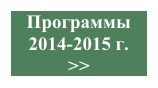 Программы 2014-2015 г.
>>